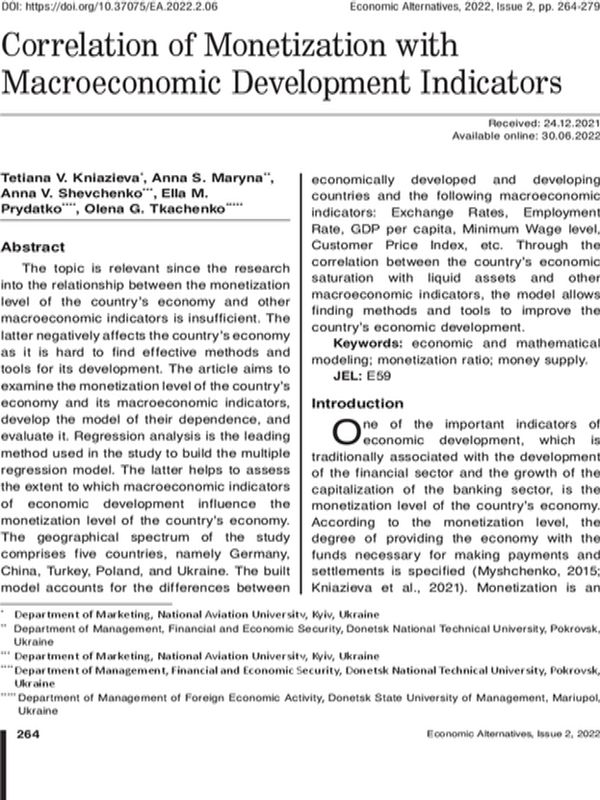 DOI: https://doi.org/10.37075/EA.2022.2.06

Economic Alternatives, 2022, Issue 2, pp. 264-279

Correlation of Monetization with Macroeconomic Development Indicators

Received: 24.12.2021
Available online: 30.06.2022

Tetiana V. Kniazieva$^{*}$, Anna S. Maryna$^{**}$, Anna V. Shevchenko$^{***}$, Ella M. Prydatko$^{****}$, Olena G. Tkachenko$^{*****}$

Abstract

The topic is relevant since the research into the relationship between the monetization level of the country's economy and other macroeconomic indicators is insufficient. The latter negatively affects the country's economy as it is hard to find effective methods and tools for its development. The article aims to examine the monetization level of the country's economy and its macroeconomic indicators, develop the model of their dependence, and evaluate it. Regression analysis is the leading method used in the study to build the multiple regression model. The latter helps to assess the extent to which macroeconomic indicators of economic development influence the monetization level of the country's economy. The geographical spectrum of the study comprises five countries, namely Germany, China, Turkey, Poland, and Ukraine. The built model accounts for the differences between economically developed and developing countries and the following macroeconomic indicators: Exchange Rates, Employment Rate, GDP per capita, Minimum Wage level, Customer Price Index, etc. Through the correlation between the country's economic saturation with liquid assets and other macroeconomic indicators, the model allows finding methods and tools to improve the country's economic development.

Keywords: economic and mathematical modeling; monetization ratio; money supply.

JEL: E59

Introduction

One of the important indicators of economic development, which is traditionally associated with the development of the financial sector and the growth of the capitalization of the banking sector, is the monetization level of the country's economy. According to the monetization level, the degree of providing the economy with the funds necessary for making payments and settlements is specified (Myshchenko, 2015; Kniazieva et al., 2021). Monetization is an

$^{*}$ Department of Marketing, National Aviation University, Kyiv, Ukraine
$^{**}$ Department of Management, Financial and Economic Security, Donetsk National Technical University, Pokrovsk, Ukraine
$^{***}$ Department of Marketing, National Aviation University, Kyiv, Ukraine
$^{****}$ Department of Management, Financial and Economic Security, Donetsk National Technical University, Pokrovsk, Ukraine
$^{*****}$ Department of Management of Foreign Economic Activity, Donetsk State University of Management, Mariupol, Ukraine

264

Economic Alternatives, Issue 2, 2022